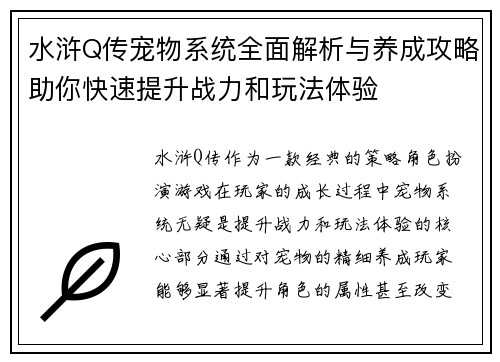 水浒Q传宠物系统全面解析与养成攻略助你快速提升战力和玩法体验

水浒Q传作为一款经典的策略角色扮演游戏在玩家的成长过程中宠物系统无疑是提升战力和玩法体验的核心部分通过对宠物的精细养成玩家能够显著提升角色的属性甚至改变